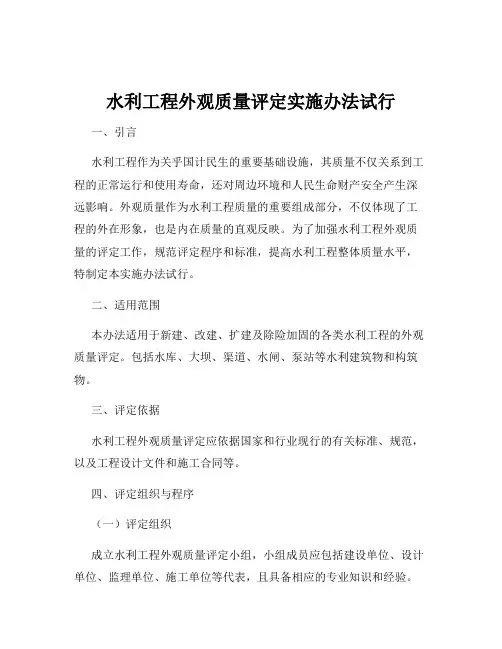 水利工程外观质量评定实施办法试行

一、引言

水利工程作为关乎国计民生的重要基础设施，其质量不仅关系到工程的正常运行和使用寿命，还对周边环境和人民生命财产安全产生深远影响。外观质量作为水利工程质量的重要组成部分，不仅体现了工程的外在形象，也是内在质量的直观反映。为了加强水利工程外观质量的评定工作，规范评定程序和标准，提高水利工程整体质量水平，特制定本实施办法试行。

二、适用范围

本办法适用于新建、改建、扩建及除险加固的各类水利工程的外观质量评定。包括水库、大坝、渠道、水闸、泵站等水利建筑物和构筑物。

三、评定依据

水利工程外观质量评定应依据国家和行业现行的有关标准、规范，以及工程设计文件和施工合同等。

四、评定组织与程序

（一）评定组织

成立水利工程外观质量评定小组，小组成员应包括建设单位、设计单位、监理单位、施工单位等代表，且具备相应的专业知识和经验。